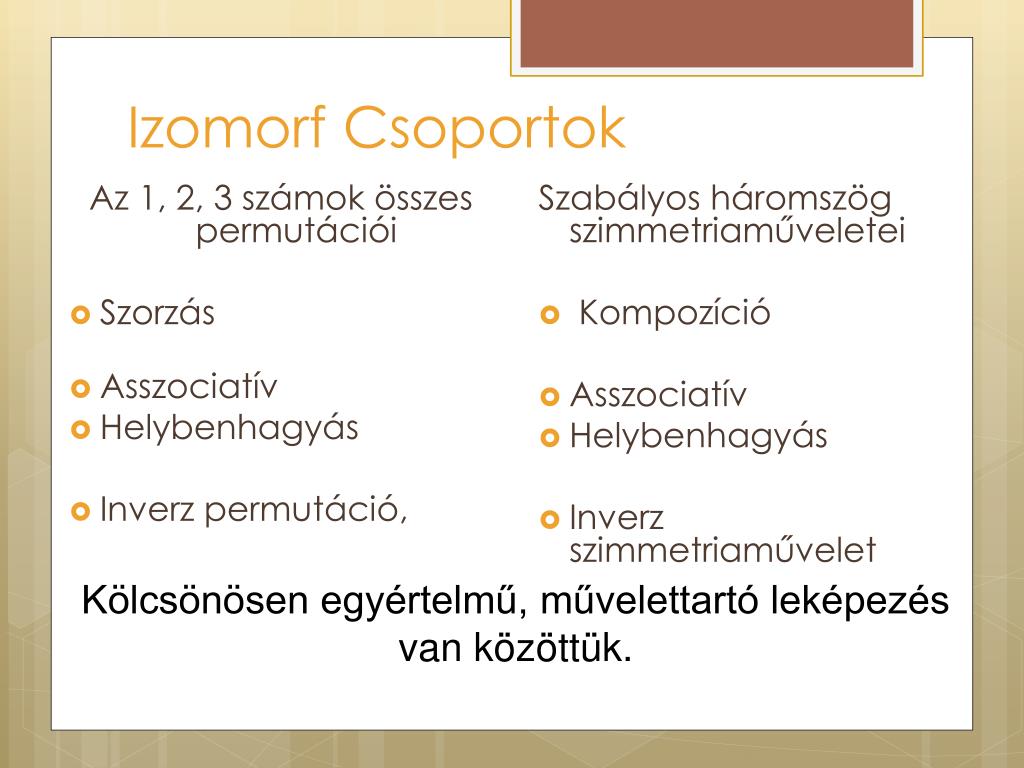 Izomorf Csoportok

Az 1, 2, 3 számok összes permutációi

Szorzás

Asszociatív

Helybenhagyás

Inverz permutáció,

Szabályos háromszög szimmetriaműveletei

Kompozíció

Asszociatív

Helybenhagyás

Inverz szimmetriaművelet

Kölcsönösen egyértelmű, művelettartó leképezés van közöttük.